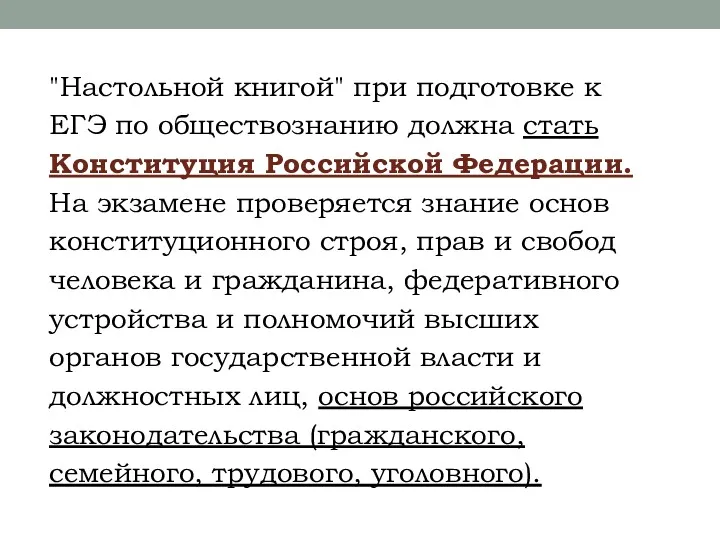 "Настольной книгой" при подготовке к ЕГЭ по обществознанию должна стать Конституция Российской Федерации. На экзамене проверяется знание основ конституционного строя, прав и свобод человека и гражданина, федеративного устройства и полномочий высших органов государственной власти и должностных лиц, основ российского законодательства (гражданского, семейного, трудового, уголовного).